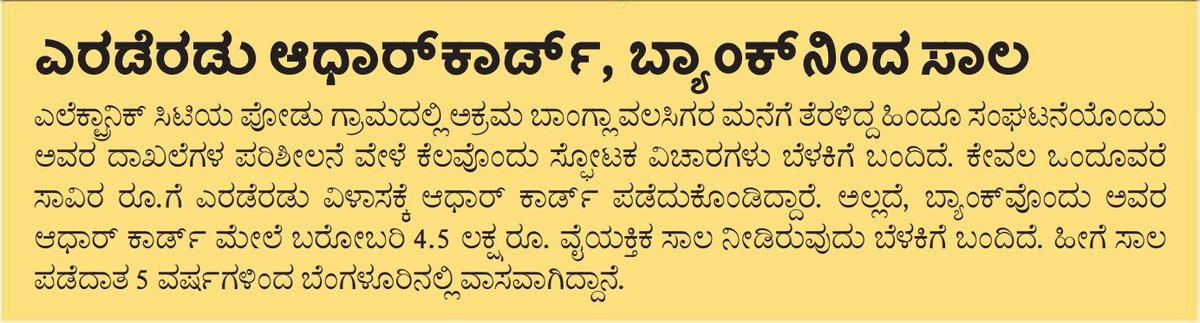 ಎರಡೆರಡು ಆಧಾರ್‌ಕಾರ್ಡ್, ಬ್ಯಾಂಕ್‌ನಿಂದ ಸಾಲ

ಎಲೆಕ್ಟ್ರಾನಿಕ್ ಸಿಟಿಯ ಪೋಡು ಗ್ರಾಮದಲ್ಲಿ ಅಕ್ರಮ ಬಾಂಗ್ಲಾ ವಲಸಿಗರ ಮನೆಗೆ ತೆರಳಿದ್ದ ಹಿಂದೂ ಸಂಘಟನೆಯೊಂದು ಅವರ ದಾಖಲೆಗಳ ಪರಿಶೀಲನೆ ವೇಳೆ ಕೆಲವೊಂದು ಸ್ಫೋಟಕ ವಿಚಾರಗಳು ಬೆಳಕಿಗೆ ಬಂದಿದೆ. ಕೇವಲ ಒಂದೂವರೆ ಸಾವಿರ ರೂ.ಗೆ ಎರಡೆರಡು ವಿಳಾಸಕ್ಕೆ ಆಧಾರ್ ಕಾರ್ಡ್ ಪಡೆದುಕೊಂಡಿದ್ದಾರೆ. ಅಲ್ಲದೆ, ಬ್ಯಾಂಕ್‌ವೊಂದು ಅವರ ಆಧಾರ್ ಕಾರ್ಡ್ ಮೇಲೆ ಬರೋಬರಿ 4.5 ಲಕ್ಷ ರೂ. ವೈಯಕ್ತಿಕ ಸಾಲ ನೀಡಿರುವುದು ಬೆಳಕಿಗೆ ಬಂದಿದೆ. ಹೀಗೆ ಸಾಲ ಪಡೆದಾತ 5 ವರ್ಷಗಳಿಂದ ಬೆಂಗಳೂರಿನಲ್ಲಿ ವಾಸವಾಗಿದ್ದಾನೆ.